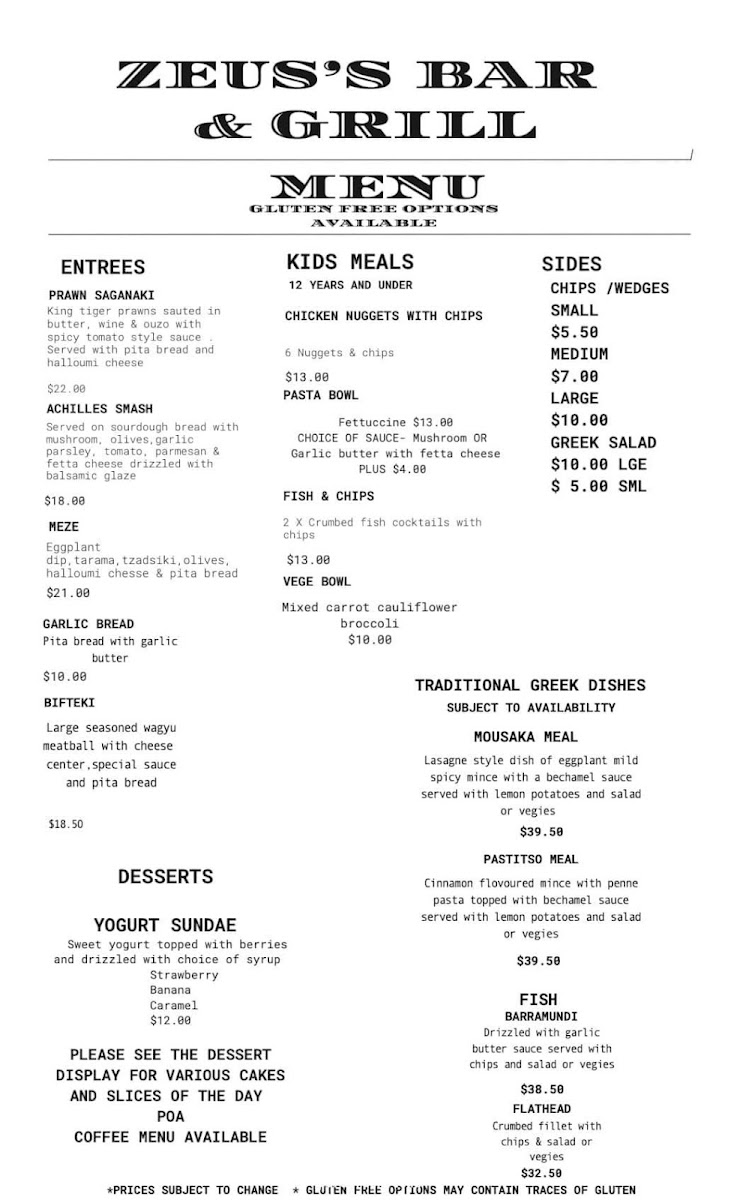 ZEUS'S BAR & GRILL

MENU
GLUTEN FREE OPTIONS AVAILABLE

ENTREES

PRAWN SAGANAKI
King tiger prawns sauted in butter, wine & ouzo with spicy tomato style sauce . Served with pita bread and halloumi cheese

$22.00

ACHILLES SMASH
Served on sourdough bread with mushroom, olives,garlic parsley, tomato, parmesan & fetta cheese drizzled with balsamic glaze

$18.00

MEZE
Eggplant dip,tarama,tzadsiki,olives, halloumi chesse & pita bread
$21.00

GARLIC BREAD
Pita bread with garlic butter
$10.00

BIFTEKI
Large seasoned wagyu meatball with cheese center,special sauce and pita bread

$18.50

DESSERTS

YOGURT SUNDAE
Sweet yogurt topped with berries and drizzled with choice of syrup
Strawberry
Banana
Caramel
$12.00

PLEASE SEE THE DESSERT DISPLAY FOR VARIOUS CAKES AND SLICES OF THE DAY
POA
COFFEE MENU AVAILABLE

KIDS MEALS
12 YEARS AND UNDER

CHICKEN NUGGETS WITH CHIPS

6 Nuggets & chips
$13.00

PASTA BOWL
Fettuccine $13.00
CHOICE OF SAUCE- Mushroom OR Garlic butter with fetta cheese
PLUS $4.00

FISH & CHIPS
2 X Crumbed fish cocktails with chips
$13.00

VEGE BOWL
Mixed carrot cauliflower broccoli
$10.00

SIDES
CHIPS /WEDGES
SMALL
$5.50
MEDIUM
$7.00
LARGE
$10.00
GREEK SALAD
$10.00 LGE
$ 5.00 SML

TRADITIONAL GREEK DISHES
SUBJECT TO AVAILABILITY

MOUSAKA MEAL
Lasagne style dish of eggplant mild spicy mince with a bechamel sauce served with lemon potatoes and salad or vegies
$39.50

PASTITSO MEAL
Cinnamon flovoured mince with penne pasta topped with bechamel sauce served with lemon potatoes and salad or vegies
$39.50

FISH
BARRAMUNDI
Drizzled with garlic butter sauce served with chips and salad or vegies
$38.50

FLATHEAD
Crumbed fillet with chips & salad or vegies
$32.50

*PRICES SUBJECT TO CHANGE * GLUTEN FREE OPTIONS MAY CONTAIN TRACES OF GLUTEN